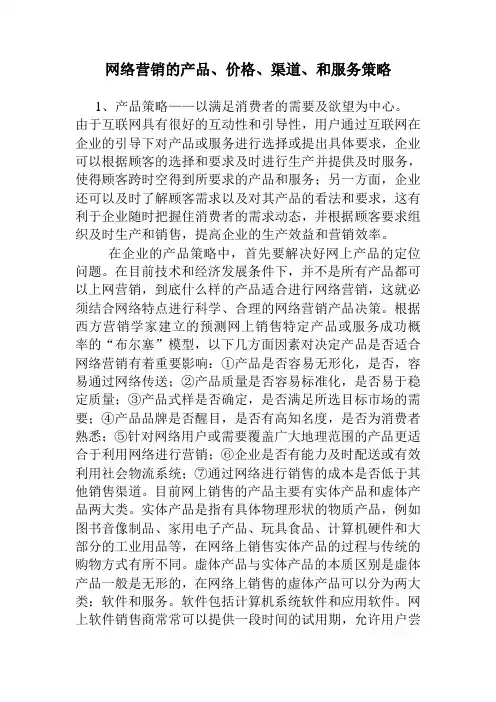 网络营销的产品、价格、渠道、和服务策略

1、产品策略——以满足消费者的需要及欲望为中心。由于互联网具有很好的互动性和引导性，用户通过互联网在企业的引导下对产品或服务进行选择或提出具体要求，企业可以根据顾客的选择和要求及时进行生产并提供及时服务，使得顾客跨时空得到所要求的产品和服务；另一方面，企业还可以及时了解顾客需求以及对其产品的看法和要求，这有利于企业随时把握住消费者的需求动态，并根据顾客要求组织及时生产和销售，提高企业的生产效益和营销效率。

在企业的产品策略中，首先要解决好网上产品的定位问题。在目前技术和经济发展条件下，并不是所有产品都可以上网营销，到底什么样的产品适合进行网络营销，这就必须结合网络特点进行科学、合理的网络营销产品决策。根据西方营销学家建立的预测网上销售特定产品或服务成功概率的“布尔塞”模型，以下几方面因素对决定产品是否适合网络营销有着重要影响：①产品是否容易无形化，是否，容易通过网络传送；②产品质量是否容易标准化，是否易于稳定质量；③产品式样是否确定，是否满足所选目标市场的需要；④产品品牌是否醒目，是否有高知名度，是否为消费者熟悉；⑤针对网络用户或需要覆盖广大地理范围的产品更适合于利用网络进行营销；⑥企业是否有能力及时配送或有效利用社会物流系统；⑦通过网络进行销售的成本是否低于其他销售渠道。目前网上销售的产品主要有实体产品和虚体产品两大类。实体产品是指有具体物理形状的物质产品，例如图书音像制品、家用电子产品、玩具食品、计算机硬件和大部分的工业用品等，在网络上销售实体产品的过程与传统的购物方式有所不同。虚体产品与实体产品的本质区别是虚体产品一般是无形的，在网络上销售的虚体产品可以分为两大类：软件和服务。软件包括计算机系统软件和应用软件。网上软件销售商常常可以提供一段时间的试用期，允许用户尝